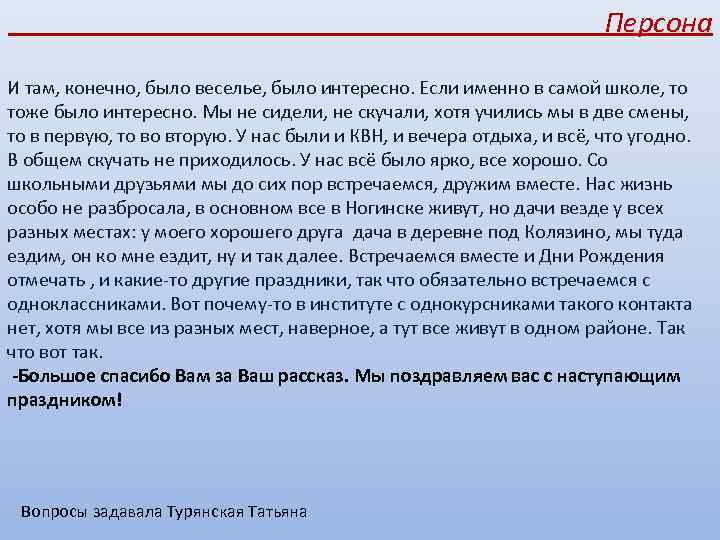 Персона

И там, конечно, было веселье, было интересно. Если именно в самой школе, то тоже было интересно. Мы не сидели, не скучали, хотя учились мы в две смены, то в первую, то во вторую. У нас были и КВН, и вечера отдыха, и всё, что угодно. В общем скучать не приходилось. У нас всё было ярко, все хорошо. Со школьными друзьями мы до сих пор встречаемся, дружим вместе. Нас жизнь особо не разбросала, в основном все в Ногинске живут, но дачи везде у всех разных местах: у моего хорошего друга дача в деревне под Колязино, мы туда ездим, он ко мне ездит, ну и так далее. Встречаемся вместе и Дни Рождения отмечать , и какие-то другие праздники, так что обязательно встречаемся с одноклассниками. Вот почему-то в институте с однокурсниками такого контакта нет, хотя мы все из разных мест, наверное, а тут все живут в одном районе. Так что вот так.

-Большое спасибо Вам за Ваш рассказ. Мы поздравляем вас с наступающим праздником!

Вопросы задавала Турянская Татьяна